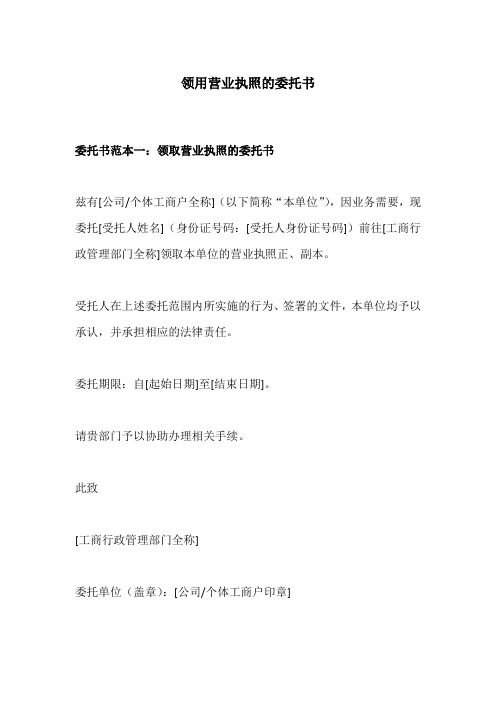 领用营业执照的委托书

委托书范本一：领取营业执照的委托书

兹有[公司/个体工商户全称]（以下简称“本单位”），因业务需要，现委托[受托人姓名]（身份证号码：[受托人身份证号码]）前往[工商行政管理部门全称]领取本单位的营业执照正、副本。

受托人在上述委托范围内所实施的行为、签署的文件，本单位均予以承认，并承担相应的法律责任。

委托期限：自[起始日期]至[结束日期]。

请贵部门予以协助办理相关手续。

此致

[工商行政管理部门全称]

委托单位（盖章）：[公司/个体工商户印章]